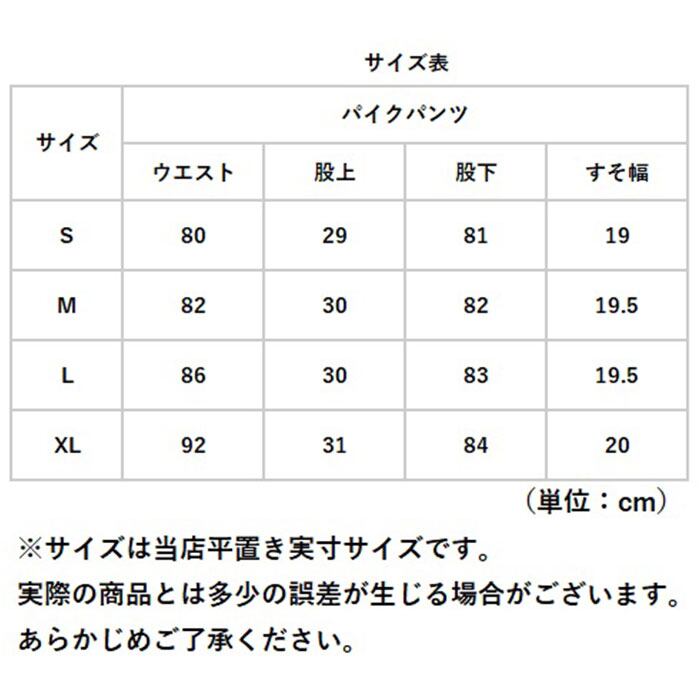 サイズ表

| サイズ | パイクパンツ | | | |
|---|---|---|---|---|
| | ウエスト | 股上 | 股下 | すそ幅 |
| S | 80 | 29 | 81 | 19 |
| M | 82 | 30 | 82 | 19.5 |
| L | 86 | 30 | 83 | 19.5 |
| XL | 92 | 31 | 84 | 20 |

（単位：cm）

※サイズは当店平置き実寸サイズです。
実際の商品とは多少の誤差が生じる場合がございます。
あらかじめご了承ください。